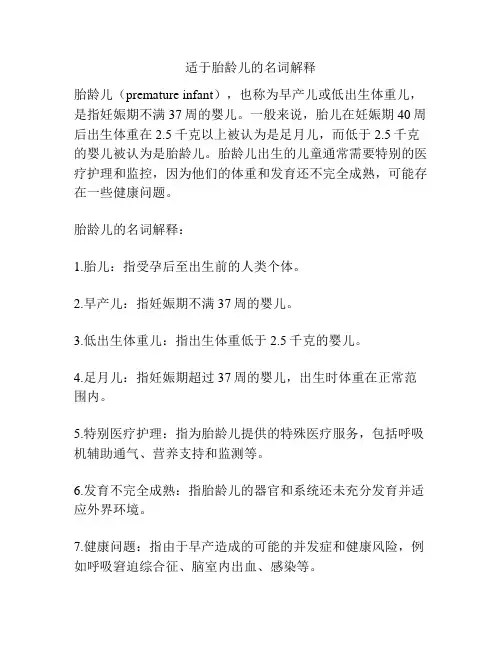 适于胎龄儿的名词解释

胎龄儿（premature infant），也称为早产儿或低出生体重儿，是指妊娠期不满 37 周的婴儿。一般来说，胎儿在妊娠期 40 周后出生体重在 2.5 千克以上被认为是足月儿，而低于 2.5 千克的婴儿被认为是胎龄儿。胎龄儿出生的儿童通常需要特别的医疗护理和监控，因为他们的体重和发育还不完全成熟，可能存在一些健康问题。

胎龄儿的名词解释：

1.胎儿：指受孕后至出生前的人类个体。

2.早产儿：指妊娠期不满 37 周的婴儿。

3.低出生体重儿：指出生体重低于 2.5 千克的婴儿。

4.足月儿：指妊娠期超过 37 周的婴儿，出生时体重在正常范围内。

5.特别医疗护理：指为胎龄儿提供的特殊医疗服务，包括呼吸机辅助通气、营养支持和监测等。

6.发育不完全成熟：指胎龄儿的器官和系统还未充分发育并适应外界环境。

7.健康问题：指由于早产造成的可能的并发症和健康风险，例如呼吸窘迫综合征、脑室内出血、感染等。